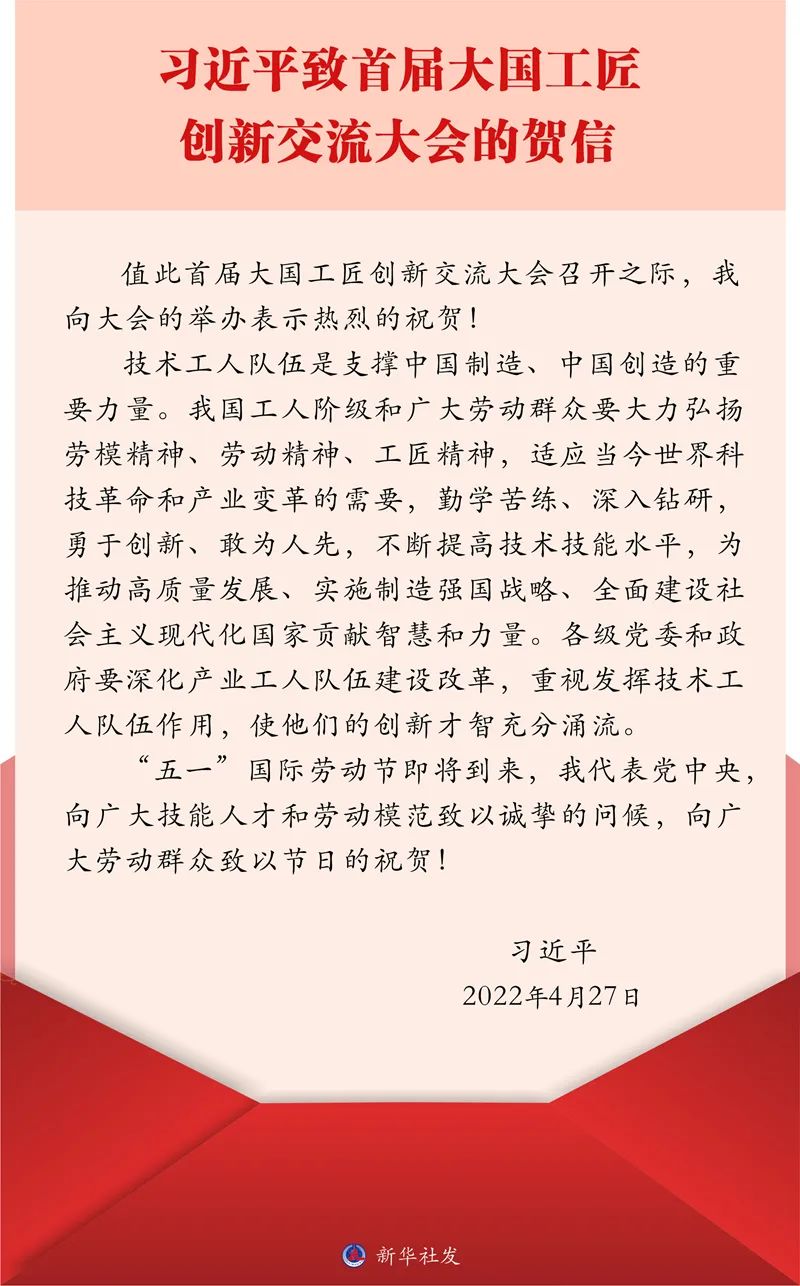 习近平致首届大国工匠
创新交流大会的贺信

值此首届大国工匠创新交流大会召开之际，我向大会的举办表示热烈的祝贺！

技术工人队伍是支撑中国制造、中国创造的重要力量。我国工人阶级和广大劳动群众要大力弘扬劳模精神、劳动精神、工匠精神，适应当今世界科技革命和产业变革的需要，勤学苦练、深入钻研，勇于创新、敢为人先，不断提高技术技能水平，为推动高质量发展、实施制造强国战略、全面建设社会主义现代化国家贡献智慧和力量。各级党委和政府要深化产业工人队伍建设改革，重视发挥技术工人队伍作用，使他们的创新才智充分涌流。

“五一”国际劳动节即将到来，我代表党中央，向广大技能人才和劳动模范致以诚挚的问候，向广大劳动群众致以节日的祝贺！

习近平
2022年4月27日

新华社发